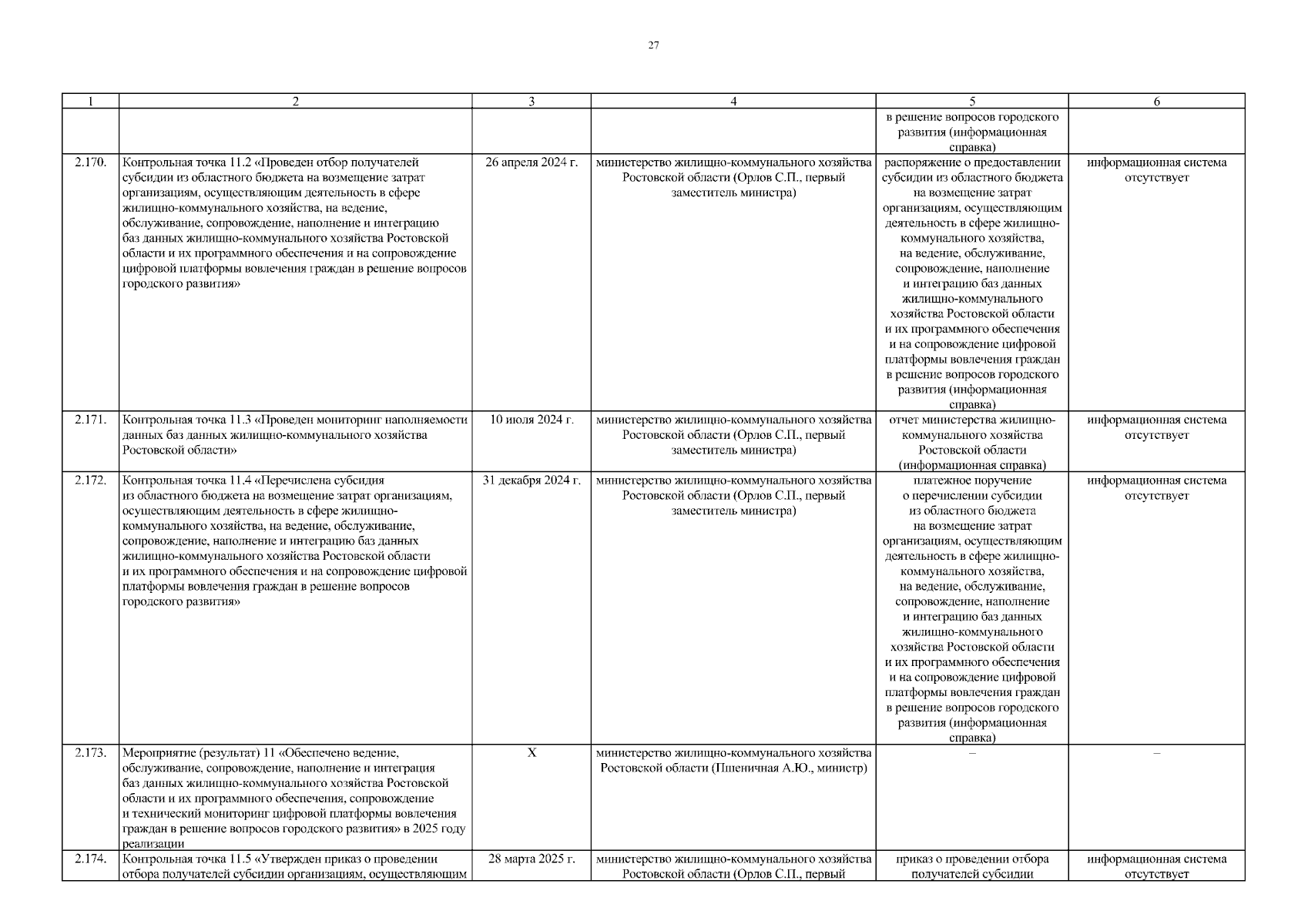 27

| 1 | 2 | 3 | 4 | 5 | 6 |
|---|---|---|---|---|---|
| | | | | в решение вопросов городского развития (информационная справка) | |
| 2.170. | Контрольная точка 11.2 «Проведен отбор получателей субсидии из областного бюджета на возмещение затрат организациям, осуществляющим деятельность в сфере жилищно-коммунального хозяйства, на ведение, обслуживание, сопровождение, наполнение и интеграцию баз данных жилищно-коммунального хозяйства Ростовской области и их программного обеспечения и на сопровождение цифровой платформы вовлечения граждан в решение вопросов городского развития» | 26 апреля 2024 г. | министерство жилищно-коммунального хозяйства Ростовской области (Орлов С.П., первый заместитель министра) | распоряжение о предоставлении субсидии из областного бюджета на возмещение затрат организациям, осуществляющим деятельность в сфере жилищно-коммунального хозяйства, на ведение, обслуживание, сопровождение, наполнение и интеграцию баз данных жилищно-коммунального хозяйства Ростовской области и их программного обеспечения и на сопровождение цифровой платформы вовлечения граждан в решение вопросов городского развития (информационная справка) | информационная система отсутствует |
| 2.171. | Контрольная точка 11.3 «Проведен мониторинг наполняемости данных баз данных жилищно-коммунального хозяйства Ростовской области» | 10 июля 2024 г. | министерство жилищно-коммунального хозяйства Ростовской области (Орлов С.П., первый заместитель министра) | отчет министерства жилищно-коммунального хозяйства Ростовской области (информационная справка) | информационная система отсутствует |
| 2.172. | Контрольная точка 11.4 «Перечислена субсидия из областного бюджета на возмещение затрат организациям, осуществляющим деятельность в сфере жилищно-коммунального хозяйства, на ведение, обслуживание, сопровождение, наполнение и интеграцию баз данных жилищно-коммунального хозяйства Ростовской области и их программного обеспечения и на сопровождение цифровой платформы вовлечения граждан в решение вопросов городского развития» | 31 декабря 2024 г. | министерство жилищно-коммунального хозяйства Ростовской области (Орлов С.П., первый заместитель министра) | платежное поручение о перечислении субсидии из областного бюджета на возмещение затрат организациям, осуществляющим деятельность в сфере жилищно-коммунального хозяйства, на ведение, обслуживание, сопровождение, наполнение и интеграцию баз данных жилищно-коммунального хозяйства Ростовской области и их программного обеспечения и на сопровождение цифровой платформы вовлечения граждан в решение вопросов городского развития (информационная справка) | информационная система отсутствует |
| 2.173. | Мероприятие (результат) 11 «Обеспечено ведение, обслуживание, сопровождение, наполнение и интеграция баз данных жилищно-коммунального хозяйства Ростовской области и их программного обеспечения, сопровождение и технический мониторинг цифровой платформы вовлечения граждан в решение вопросов городского развития» в 2025 году реализации | X | министерство жилищно-коммунального хозяйства Ростовской области (Пшеничная А.Ю., министр) | – | – |
| 2.174. | Контрольная точка 11.5 «Утвержден приказ о проведении отбора получателей субсидии организациям, осуществляющим | 28 марта 2025 г. | министерство жилищно-коммунального хозяйства Ростовской области (Орлов С.П., первый | приказ о проведении отбора получателей субсидии | информационная система отсутствует |